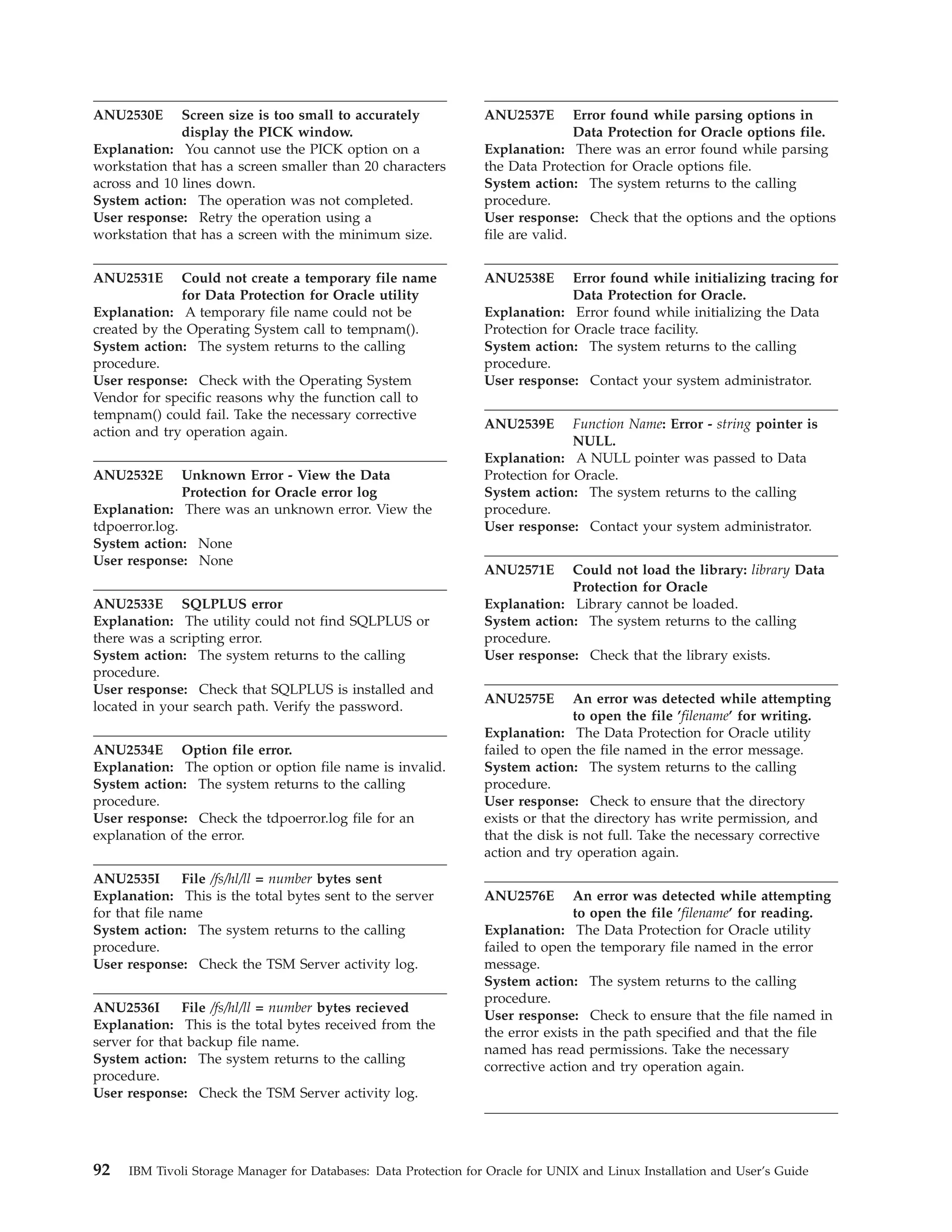 ANU2530E Screen size is too small to accurately display the PICK window.
Explanation: You cannot use the PICK option on a workstation that has a screen smaller than 20 characters across and 10 lines down.
System action: The operation was not completed.
User response: Retry the operation using a workstation that has a screen with the minimum size.

ANU2531E Could not create a temporary file name for Data Protection for Oracle utility
Explanation: A temporary file name could not be created by the Operating System call to tempnam().
System action: The system returns to the calling procedure.
User response: Check with the Operating System Vendor for specific reasons why the function call to tempnam() could fail. Take the necessary corrective action and try operation again.

ANU2532E Unknown Error - View the Data Protection for Oracle error log
Explanation: There was an unknown error. View the tdpoerror.log.
System action: None
User response: None

ANU2533E SQLPLUS error
Explanation: The utility could not find SQLPLUS or there was a scripting error.
System action: The system returns to the calling procedure.
User response: Check that SQLPLUS is installed and located in your search path. Verify the password.

ANU2534E Option file error.
Explanation: The option or option file name is invalid.
System action: The system returns to the calling procedure.
User response: Check the tdpoerror.log file for an explanation of the error.

ANU2535I File /fs/hl/ll = number bytes sent
Explanation: This is the total bytes sent to the server for that file name
System action: The system returns to the calling procedure.
User response: Check the TSM Server activity log.

ANU2536I File /fs/hl/ll = number bytes recieved
Explanation: This is the total bytes received from the server for that backup file name.
System action: The system returns to the calling procedure.
User response: Check the TSM Server activity log.

ANU2537E Error found while parsing options in Data Protection for Oracle options file.
Explanation: There was an error found while parsing the Data Protection for Oracle options file.
System action: The system returns to the calling procedure.
User response: Check that the options and the options file are valid.

ANU2538E Error found while initializing tracing for Data Protection for Oracle.
Explanation: Error found while initializing the Data Protection for Oracle trace facility.
System action: The system returns to the calling procedure.
User response: Contact your system administrator.

ANU2539E Function Name: Error - string pointer is NULL.
Explanation: A NULL pointer was passed to Data Protection for Oracle.
System action: The system returns to the calling procedure.
User response: Contact your system administrator.

ANU2571E Could not load the library: library Data Protection for Oracle
Explanation: Library cannot be loaded.
System action: The system returns to the calling procedure.
User response: Check that the library exists.

ANU2575E An error was detected while attempting to open the file 'filename' for writing.
Explanation: The Data Protection for Oracle utility failed to open the file named in the error message.
System action: The system returns to the calling procedure.
User response: Check to ensure that the directory exists or that the directory has write permission, and that the disk is not full. Take the necessary corrective action and try operation again.

ANU2576E An error was detected while attempting to open the file 'filename' for reading.
Explanation: The Data Protection for Oracle utility failed to open the temporary file named in the error message.
System action: The system returns to the calling procedure.
User response: Check to ensure that the file named in the error exists in the path specified and that the file named has read permissions. Take the necessary corrective action and try operation again.

92 IBM Tivoli Storage Manager for Databases: Data Protection for Oracle for UNIX and Linux Installation and User's Guide